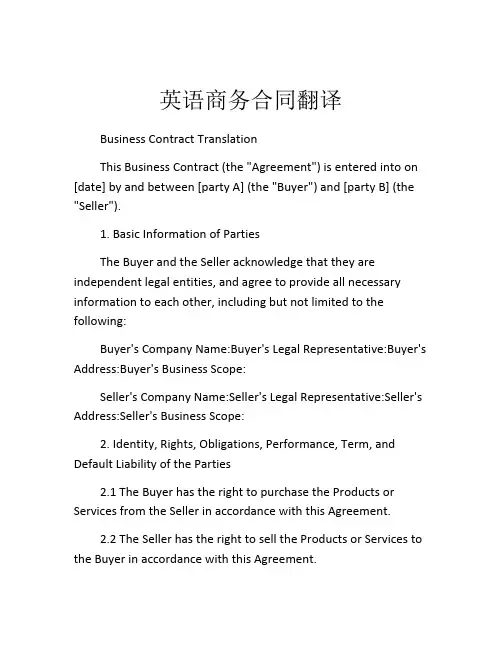 英语商务合同翻译

Business Contract Translation

This Business Contract (the "Agreement") is entered into on [date] by and between [party A] (the "Buyer") and [party B] (the "Seller").

1. Basic Information of Parties

The Buyer and the Seller acknowledge that they are independent legal entities, and agree to provide all necessary information to each other, including but not limited to the following:

Buyer's Company Name:Buyer's Legal Representative:Buyer's Address:Buyer's Business Scope:

Seller's Company Name:Seller's Legal Representative:Seller's Address:Seller's Business Scope:

2. Identity, Rights, Obligations, Performance, Term, and Default Liability of the Parties

2.1 The Buyer has the right to purchase the Products or Services from the Seller in accordance with this Agreement.

2.2 The Seller has the right to sell the Products or Services to the Buyer in accordance with this Agreement.